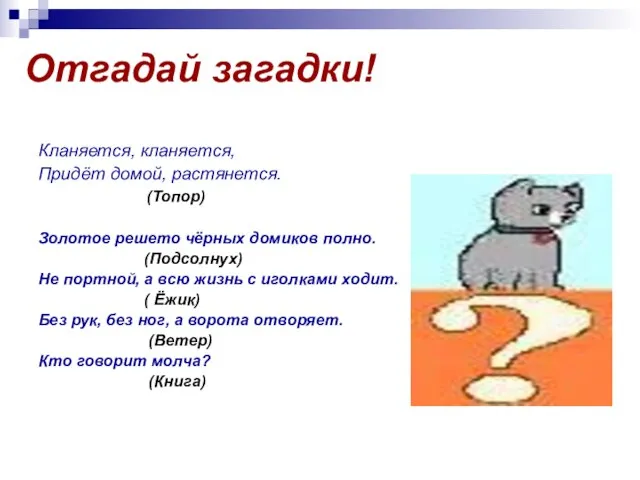 Отгадай загадки!

Кланяется, кланяется,
Придёт домой, растянется.
(Топор)

Золотое решето чёрных домиков полно.
(Подсолнух)
Не портной, а всю жизнь с иголками ходит.
( Ёжик)
Без рук, без ног, а ворота отворяет.
(Ветер)
Кто говорит молча?
(Книга)